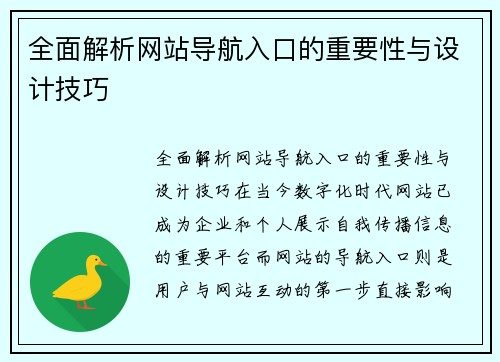 全面解析网站导航入口的重要性与设计技巧

全面解析网站导航入口的重要性与设计技巧在当今数字化时代网站已成为企业和个人展示自我传播信息的重要平台而网站的导航入口则是用户与网站互动的第一步直接影响